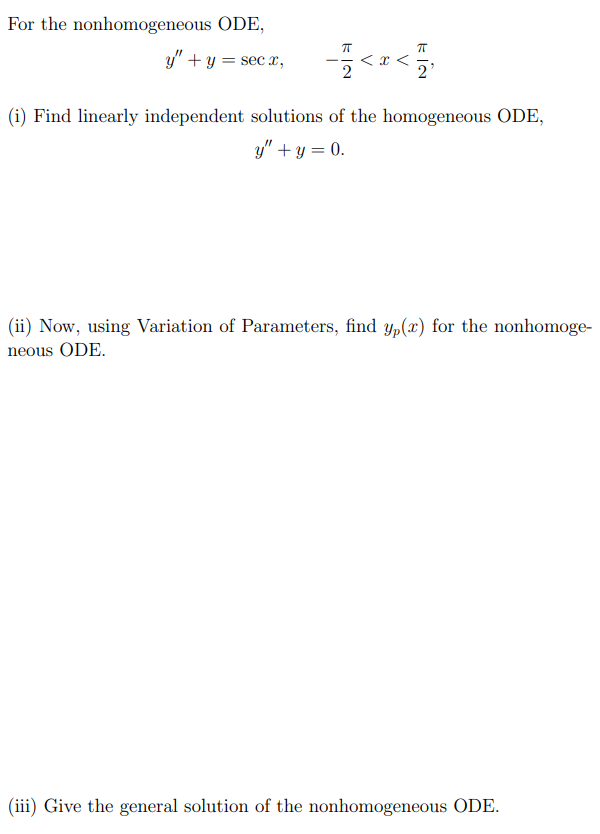 For the nonhomogeneous ODE,

$y'' + y = \sec x, \qquad -\frac{\pi}{2} < x < \frac{\pi}{2},$

(i) Find linearly independent solutions of the homogeneous ODE,

$y'' + y = 0.$

(ii) Now, using Variation of Parameters, find $y_p(x)$ for the nonhomogeneous ODE.

(iii) Give the general solution of the nonhomogeneous ODE.